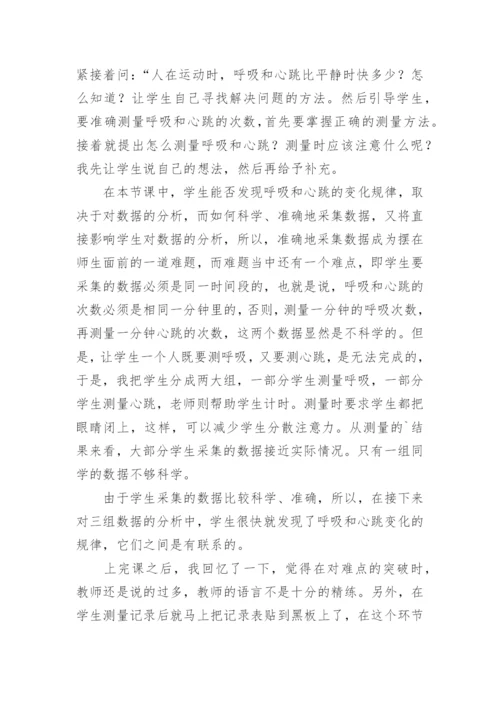 紧接着问：“人在运动时，呼吸和心跳比平静时快多少？怎么知道？让学生自己寻找解决问题的方法。然后引导学生，要准确测量呼吸和心跳的次数，首先要掌握正确的测量方法。接着就提出怎么测量呼吸和心跳？测量时应该注意什么呢？我先让学生说自己的想法，然后再给予补充。

在本节课中，学生能否发现呼吸和心跳的变化规律，取决于对数据的分析，而如何科学、准确地采集数据，又将直接影响学生对数据的分析，所以，准确地采集数据成为摆在师生面前的一道难题，而难题当中还有一个难点，即学生要采集的数据必须是同一时间段的，也就是说，呼吸和心跳的次数必须是相同一分钟里的，否则，测量一分钟的呼吸次数，再测量一分钟心跳的次数，这两个数据显然是不科学的。但是，让学生一个人既要测呼吸，又要测心跳，是无法完成的，于是，我把学生分成两大组，一部分学生测量呼吸，一部分学生测量心跳，老师则帮助学生计时。测量时要求学生都把眼睛闭上，这样，可以减少学生分散注意力。从测量的`结果来看，大部分学生采集的数据接近实际情况。只有一组同学的数据不够科学。

由于学生采集的数据比较科学、准确，所以，在接下来对三组数据的分析中，学生很快就发现了呼吸和心跳变化的规律，它们之间是有联系的。

上完课之后，我回忆了一下，觉得在对难点的突破时，教师还是说的过多，教师的语言不是十分的精练。另外，在学生测量记录后就马上把记录表贴到黑板上了，在这个环节